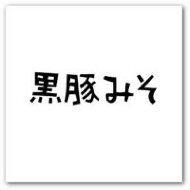 黒豚みそ